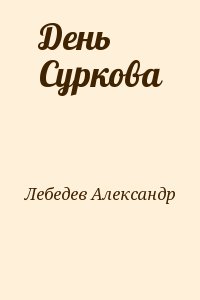 День Суркова

Лебедев Александр